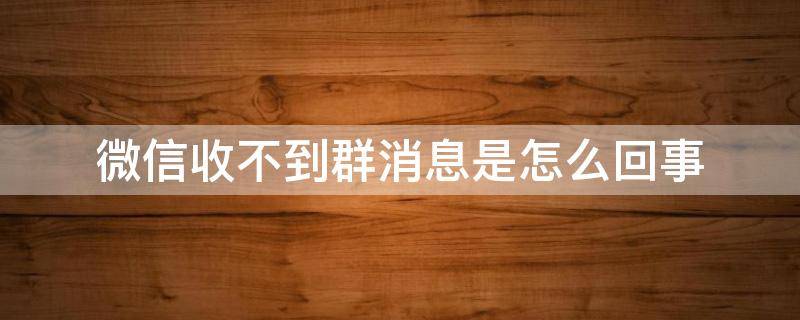 微信收不到群消息是怎么回事